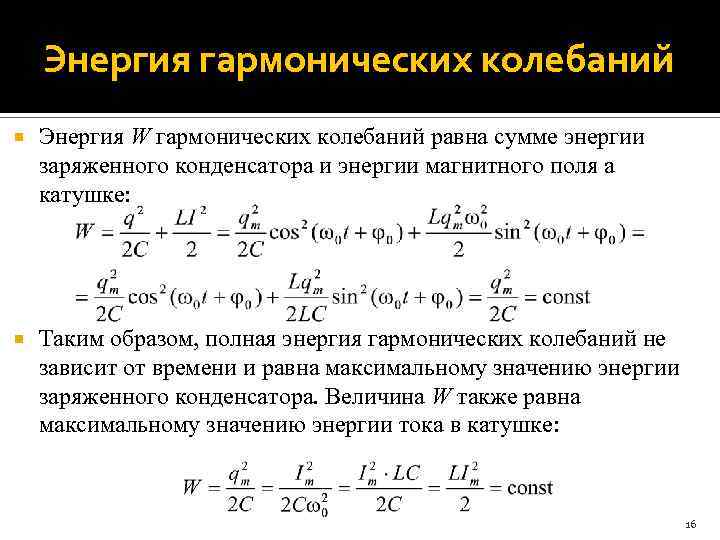 Энергия гармонических колебаний

Энергия $W$ гармонических колебаний равна сумме энергии заряженного конденсатора и энергии магнитного поля а катушке:

$W = \frac{q^2}{2C} + \frac{LI^2}{2} = \frac{q_m^2}{2C}\cos^2(\omega_0 t + \varphi_0) + \frac{Lq_m^2\omega_0^2}{2}\sin^2(\omega_0 t + \varphi_0) =$

$= \frac{q_m^2}{2C}\cos^2(\omega_0 t + \varphi_0) + \frac{Lq_m^2}{2LC}\sin^2(\omega_0 t + \varphi_0) = \frac{q_m^2}{2C} = \text{const}$

Таким образом, полная энергия гармонических колебаний не зависит от времени и равна максимальному значению энергии заряженного конденсатора. Величина $W$ также равна максимальному значению энергии тока в катушке:

$W = \frac{q_m^2}{2C} = \frac{I_m^2}{2C\omega_0^2} = \frac{I_m^2 \cdot LC}{2C} = \frac{LI_m^2}{2} = \text{const}$

16